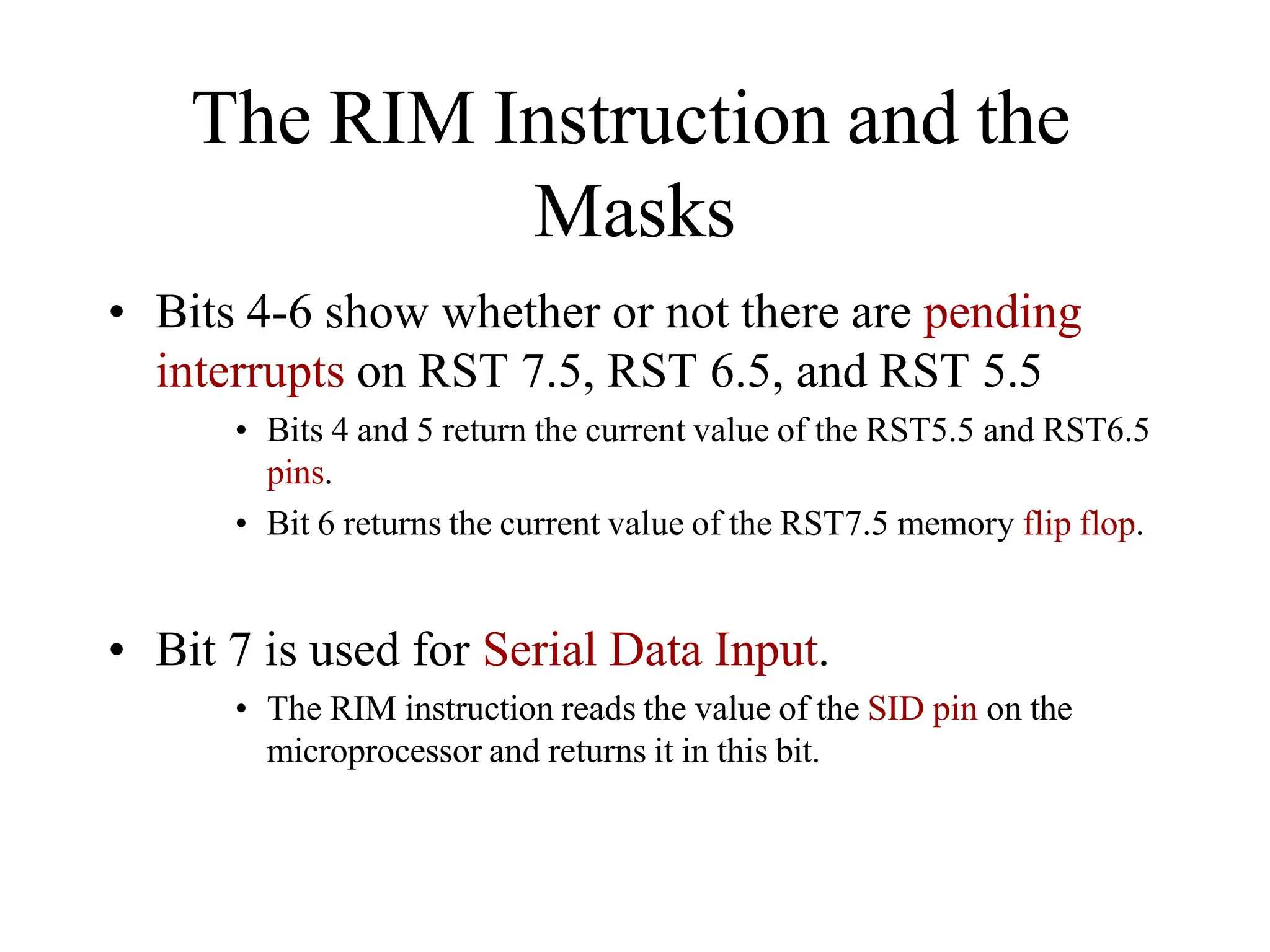 The RIM Instruction and the Masks

• Bits 4-6 show whether or not there are pending interrupts on RST 7.5, RST 6.5, and RST 5.5
  • Bits 4 and 5 return the current value of the RST5.5 and RST6.5 pins.
  • Bit 6 returns the current value of the RST7.5 memory flip flop.

• Bit 7 is used for Serial Data Input.
  • The RIM instruction reads the value of the SID pin on the microprocessor and returns it in this bit.